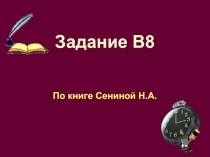 Задание В8

По книге Сениной Н.А.